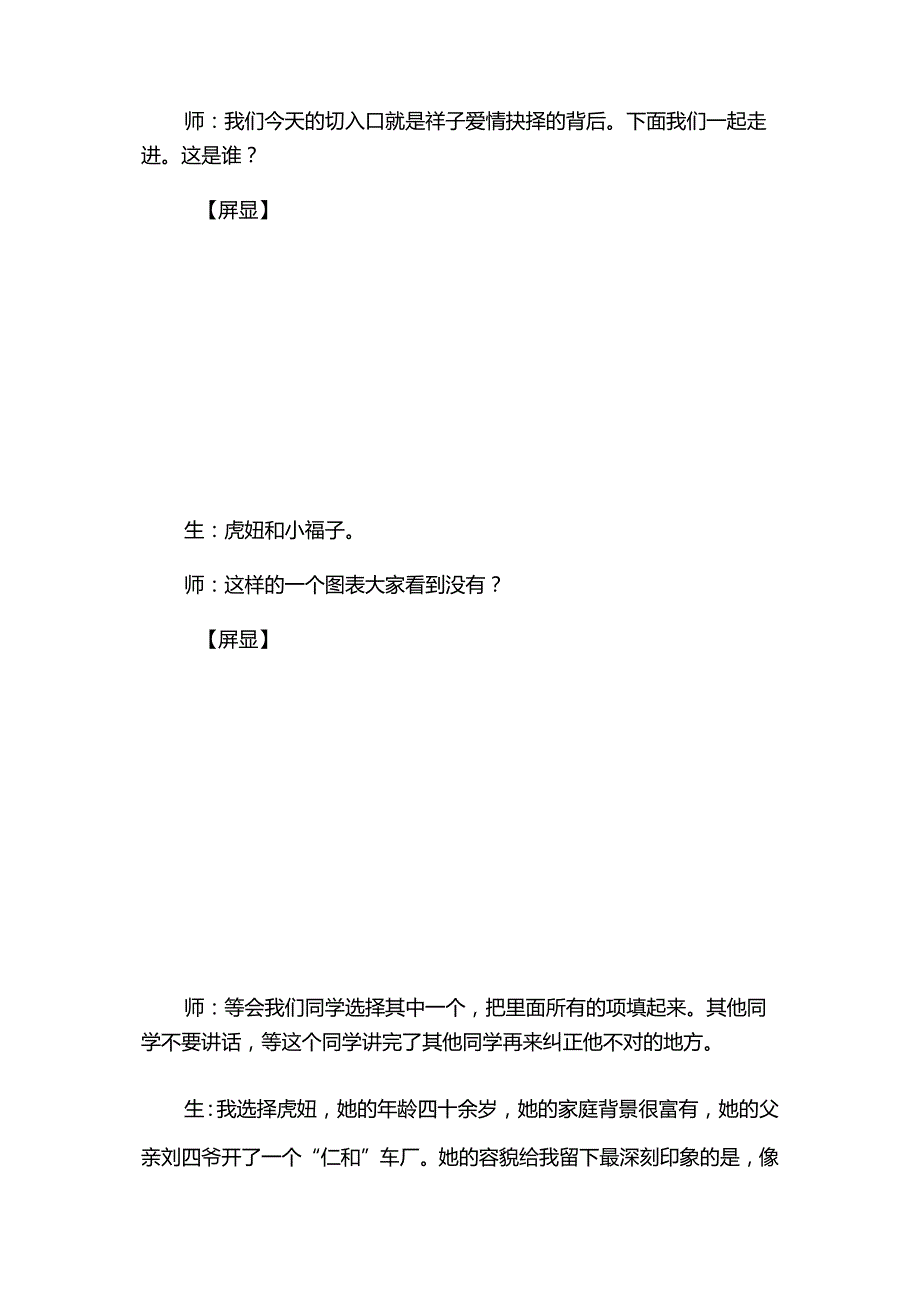 师：我们今天的切入口就是祥子爱情抉择的背后。下面我们一起走进。这是谁？

【屏显】

生：虎妞和小福子。

师：这样的一个图表大家看到没有？

【屏显】

师：等会我们同学选择其中一个，把里面所有的项填起来。其他同学不要讲话，等这个同学讲完了其他同学再来纠正他不对的地方。

生：我选择虎妞，她的年龄四十余岁，她的家庭背景很富有，她的父亲刘四爷开了一个“仁和”车厂。她的容貌给我留下最深刻印象的是，像